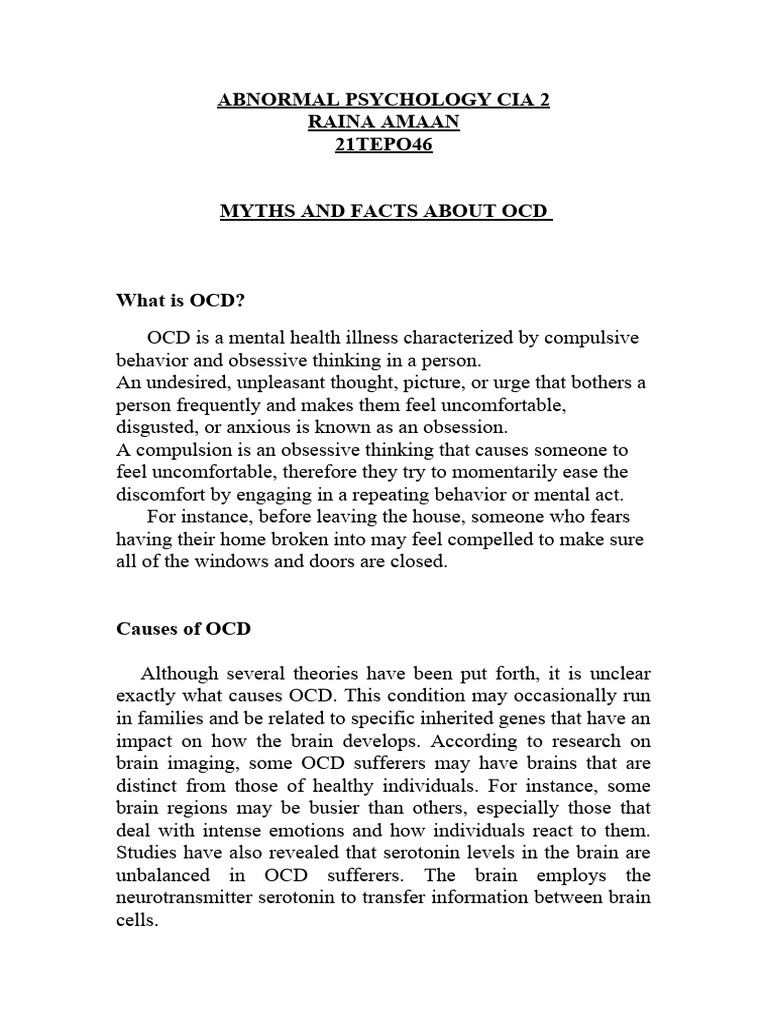 ABNORMAL PSYCHOLOGY CIA 2
RAINA AMAAN
21TEPO46

MYTHS AND FACTS ABOUT OCD

What is OCD?

OCD is a mental health illness characterized by compulsive behavior and obsessive thinking in a person.
An undesired, unpleasant thought, picture, or urge that bothers a person frequently and makes them feel uncomfortable, disgusted, or anxious is known as an obsession.
A compulsion is an obsessive thinking that causes someone to feel uncomfortable, therefore they try to momentarily ease the discomfort by engaging in a repeating behavior or mental act.
For instance, before leaving the house, someone who fears having their home broken into may feel compelled to make sure all of the windows and doors are closed.

Causes of OCD

Although several theories have been put forth, it is unclear exactly what causes OCD. This condition may occasionally run in families and be related to specific inherited genes that have an impact on how the brain develops. According to research on brain imaging, some OCD sufferers may have brains that are distinct from those of healthy individuals. For instance, some brain regions may be busier than others, especially those that deal with intense emotions and how individuals react to them. Studies have also revealed that serotonin levels in the brain are unbalanced in OCD sufferers. The brain employs the neurotransmitter serotonin to transfer information between brain cells.